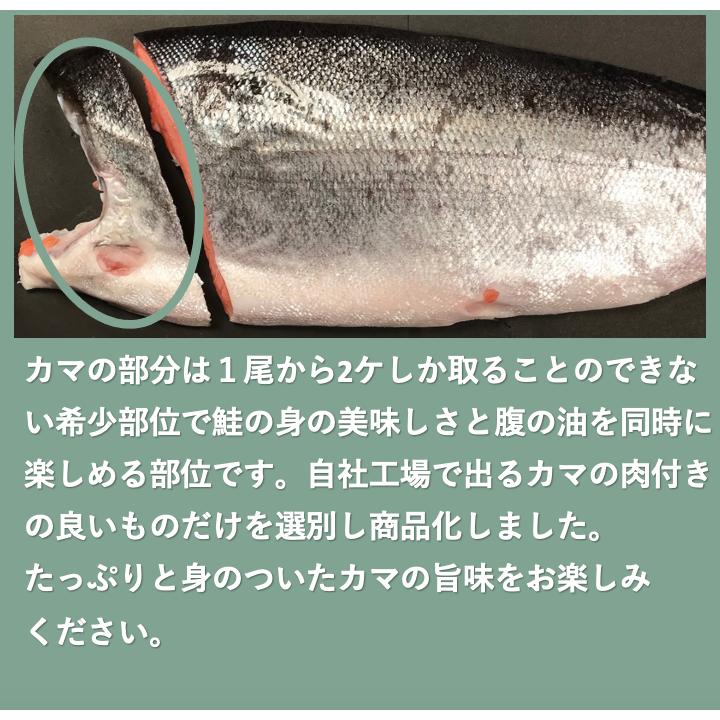 カマの部分は１尾から2ケしか取ることのできない希少部位で鮭の身の美味しさと腹の油を同時に楽しめる部位です。自社工場で出るカマの肉付きの良いものだけを選別し商品化しました。
たっぷりと身のついたカマの旨味をお楽しみください。